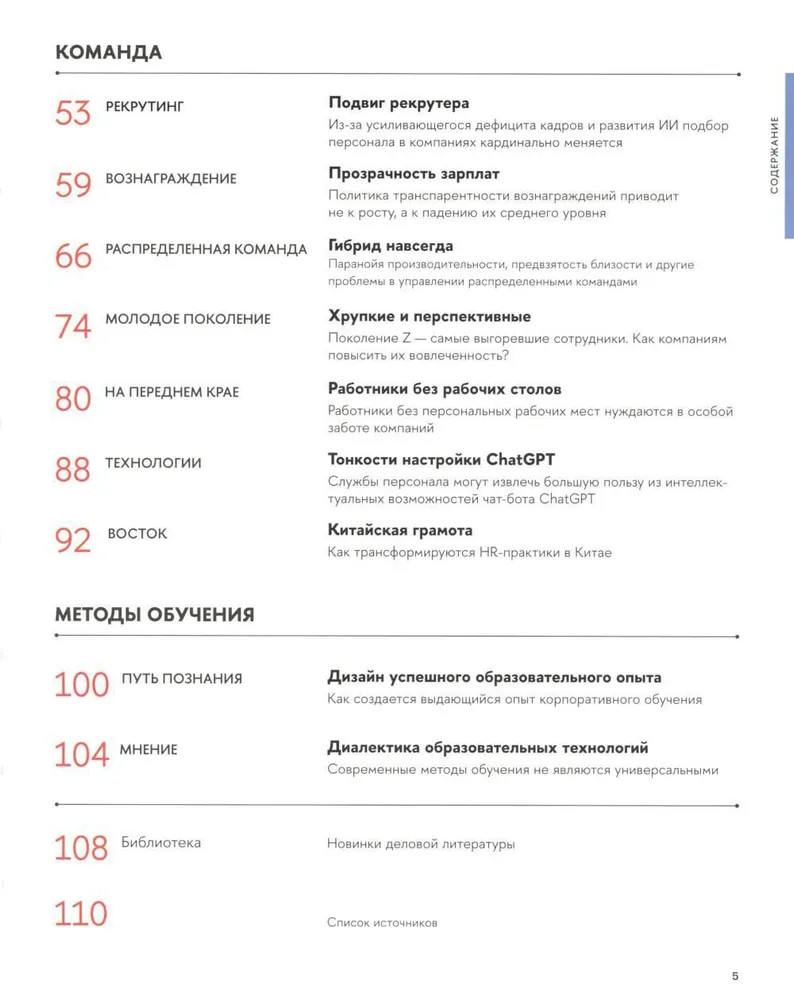 КОМАНДА

СОДЕРЖАНИЕ

53 РЕКРУТИНГ

Подвиг рекрутера
Из-за усиливающегося дефицита кадров и развития ИИ подбор персонала в компаниях кардинально меняется

59 ВОЗНАГРАЖДЕНИЕ

Прозрачность зарплат
Политика транспарентности вознаграждений приводит не к росту, а к падению их среднего уровня

66 РАСПРЕДЕЛЕННАЯ КОМАНДА

Гибрид навсегда
Паранойя производительности, предвзятость близости и другие проблемы в управлении распределенными командами

74 МОЛОДОЕ ПОКОЛЕНИЕ

Хрупкие и перспективные
Поколение Z — самые выгоревшие сотрудники. Как компаниям повысить их вовлеченность?

80 НА ПЕРЕДНЕМ КРАЕ

Работники без рабочих столов
Работники без персональных рабочих мест нуждаются в особой заботе компаний

88 ТЕХНОЛОГИИ

Тонкости настройки ChatGPT
Службы персонала могут извлечь большую пользу из интеллектуальных возможностей чат-бота ChatGPT

92 ВОСТОК

Китайская грамота
Как трансформируются HR-практики в Китае

МЕТОДЫ ОБУЧЕНИЯ

100 ПУТЬ ПОЗНАНИЯ

Дизайн успешного образовательного опыта
Как создается выдающийся опыт корпоративного обучения

104 МНЕНИЕ

Диалектика образовательных технологий
Современные методы обучения не являются универсальными

108 Библиотека

Новинки деловой литературы

110

Список источников

5